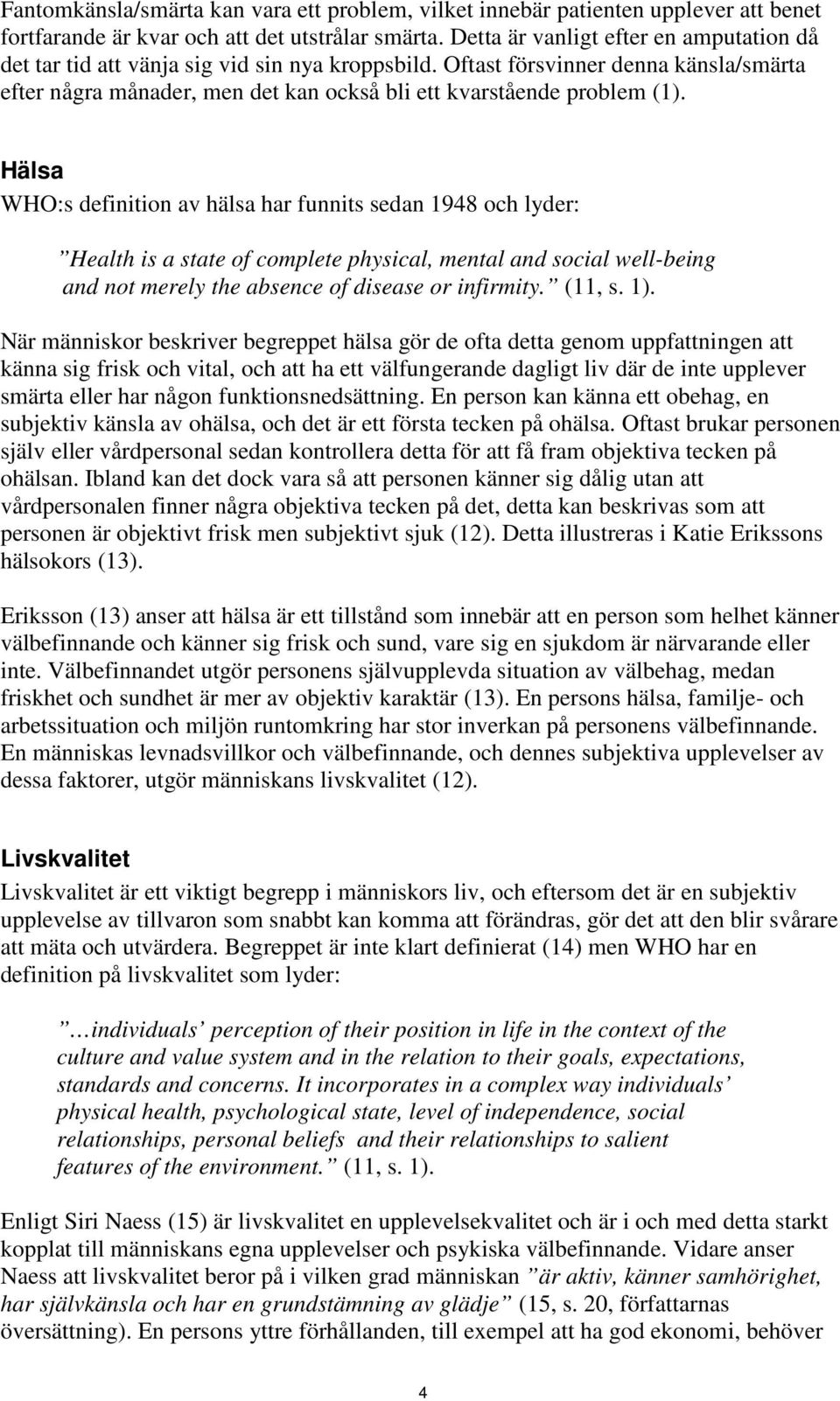 Fantomkänsla/smärta kan vara ett problem, vilket innebär patienten upplever att benet fortfarande är kvar och att det utstrålar smärta. Detta är vanligt efter en amputation då det tar tid att vänja sig vid sin nya kroppsbild. Oftast försvinner denna känsla/smärta efter några månader, men det kan också bli ett kvarstående problem (1).

Hälsa

WHO:s definition av hälsa har funnits sedan 1948 och lyder:

”Health is a state of complete physical, mental and social well-being and not merely the absence of disease or infirmity.” (11, s. 1).

När människor beskriver begreppet hälsa gör de ofta detta genom uppfattningen att känna sig frisk och vital, och att ha ett välfungerande dagligt liv där de inte upplever smärta eller har någon funktionsnedsättning. En person kan känna ett obehag, en subjektiv känsla av ohälsa, och det är ett första tecken på ohälsa. Oftast brukar personen själv eller vårdpersonal sedan kontrollera detta för att få fram objektiva tecken på ohälsan. Ibland kan det dock vara så att personen känner sig dålig utan att vårdpersonalen finner några objektiva tecken på det, detta kan beskrivas som att personen är objektivt frisk men subjektivt sjuk (12). Detta illustreras i Katie Erikssons hälsokors (13).

Eriksson (13) anser att hälsa är ett tillstånd som innebär att en person som helhet känner välbefinnande och känner sig frisk och sund, vare sig en sjukdom är närvarande eller inte. Välbefinnandet utgör personens självupplevda situation av välbehag, medan friskhet och sundhet är mer av objektiv karaktär (13). En persons hälsa, familje- och arbetssituation och miljön runtomkring har stor inverkan på personens välbefinnande. En människas levnadsvillkor och välbefinnande, och dennes subjektiva upplevelser av dessa faktorer, utgör människans livskvalitet (12).

Livskvalitet

Livskvalitet är ett viktigt begrepp i människors liv, och eftersom det är en subjektiv upplevelse av tillvaron som snabbt kan komma att förändras, gör det att den blir svårare att mäta och utvärdera. Begreppet är inte klart definierat (14) men WHO har en definition på livskvalitet som lyder:

”…individuals’ perception of their position in life in the context of the culture and value system and in the relation to their goals, expectations, standards and concerns. It incorporates in a complex way individuals’ physical health, psychological state, level of independence, social relationships, personal beliefs and their relationships to salient features of the environment.” (11, s. 1).

Enligt Siri Naess (15) är livskvalitet en upplevelsekvalitet och är i och med detta starkt kopplat till människans egna upplevelser och psykiska välbefinnande. Vidare anser Naess att livskvalitet beror på i vilken grad människan ”är aktiv, känner samhörighet, har självkänsla och har en grundstämning av glädje” (15, s. 20, författarnas översättning). En persons yttre förhållanden, till exempel att ha god ekonomi, behöver

4